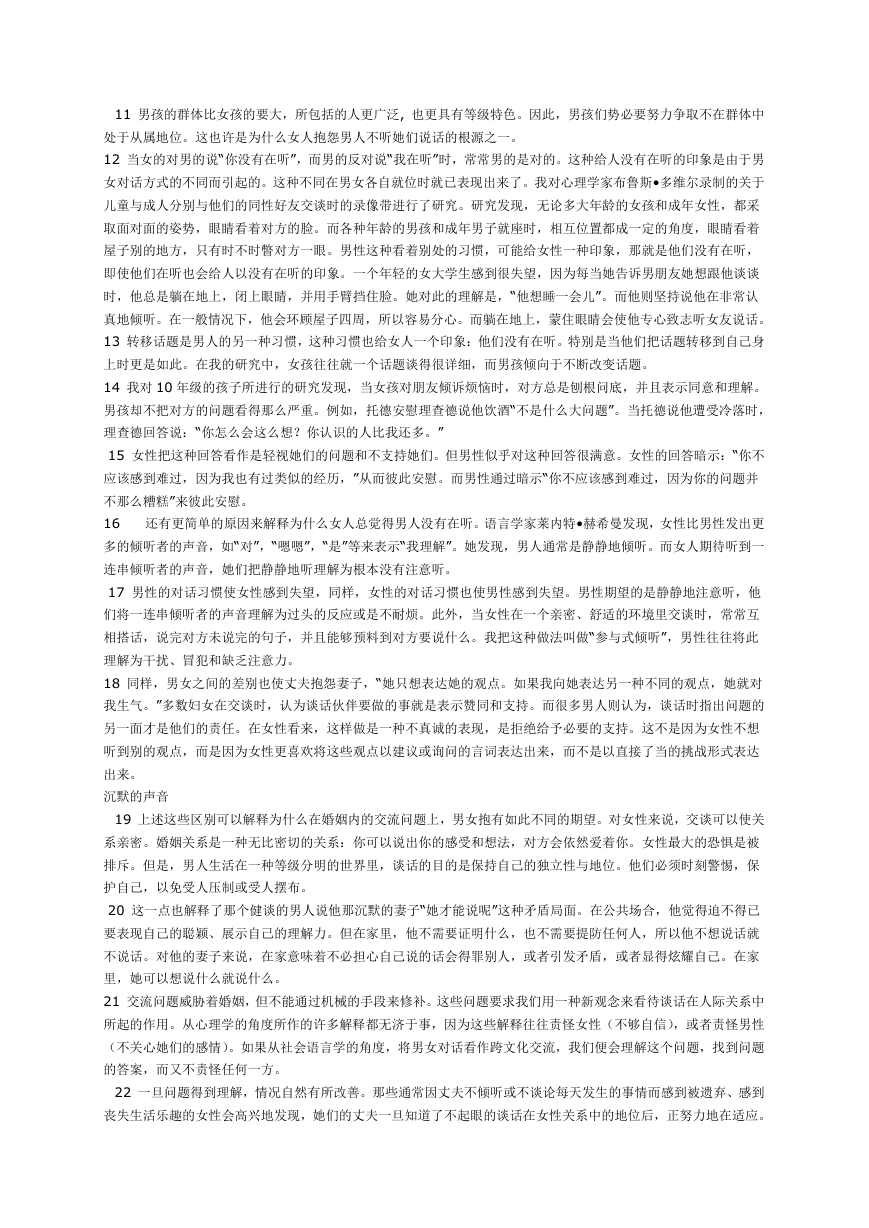 11 男孩的群体比女孩的要大，所包括的人更广泛，也更具有等级特色。因此，男孩们势必要努力争取不在群体中处于从属地位。这也许是为什么女人抱怨男人不听她们说话的根源之一。

12 当女的对男的说"你没有在听"，而男的反对说"我在听"时，常常男的是对的。这种给人没有在听的印象是由于男女对话方式的不同而引起的。这种不同在男女各自就位时就已表现出来了。我对心理学家布鲁斯•多维尔录制的关于儿童与成人分别与他们的同性好友交谈时的录像带进行了研究。研究发现，无论多大年龄的女孩和成年女性，都采取面对面的姿势，眼睛看着对方的脸。而各种年龄的男孩和成年男子就座时，相互位置都成一定的角度，眼睛看着屋子别的地方，只有时不时瞥对方一眼。男性这种看着别处的习惯，可能给女性一种印象，那就是他们没有在听，即使他们在听也会给人以没有在听的印象。一个年轻的女大学生感到很失望，因为每当她告诉男朋友她想跟他谈谈时，他总是躺在地上，闭上眼睛，并用手臂挡住脸。她对此的理解是，"他想睡一会儿"。而他则坚持说他在非常认真地倾听。在一般情况下，他会环顾屋子四周，所以容易分心。而躺在地上，蒙住眼睛会使他专心致志听女友说话。

13 转移话题是男人的另一种习惯，这种习惯也给女人一个印象：他们没有在听。特别是当他们把话题转移到自己身上时更是如此。在我的研究中，女孩往往就一个话题谈得很详细，而男孩倾向于不断改变话题。

14 我对 10 年级的孩子所进行的研究发现，当女孩对朋友倾诉烦恼时，对方总是刨根问底，并且表示同意和理解。男孩却不把对方的问题看得那么严重。例如，托德安慰理查德说他饮酒"不是什么大问题"。当托德说他遭受冷落时，理查德回答说："你怎么会这么想？你认识的人比我还多。"

15 女性把这种回答看作是轻视她们的问题和不支持她们。但男性似乎对这种回答很满意。女性的回答暗示："你不应该感到难过，因为我也有过类似的经历，"从而彼此安慰。而男性通过暗示"你不应该感到难过，因为你的问题并不那么糟糕"来彼此安慰。

16 还有更简单的原因来解释为什么女人总觉得男人没有在听。语言学家莱内特•赫希曼发现，女性比男性发出更多的倾听者的声音，如"对"，"嗯嗯"，"是"等来表示"我理解"。她发现，男人通常是静静地倾听。而女人期待听到一连串倾听者的声音，她们把静静地听理解为根本没有注意听。

17 男性的对话习惯使女性感到失望，同样，女性的对话习惯也使男性感到失望。男性期望的是静静地注意听，他们将一连串倾听者的声音理解为过头的反应或是不耐烦。此外，当女性在一个亲密、舒适的环境里交谈时，常常互相搭话，说完对方未说完的句子，并且能够预料到对方要说什么。我把这种做法叫做"参与式倾听"，男性往往将此理解为干扰、冒犯和缺乏注意力。

18 同样，男女之间的差别也使丈夫抱怨妻子，"她只想表达她的观点。如果我向她表达另一种不同的观点，她就对我生气。"多数妇女在交谈时，认为谈话伙伴要做的事就是表示赞同和支持。而很多男人则认为，谈话时指出问题的另一面才是他们的责任。在女性看来，这样做是一种不真诚的表现，是拒绝给予必要的支持。这不是因为女性不想听到别的观点，而是因为女性更喜欢将这些观点以建议或询问的言词表达出来，而不是以直接了当的挑战形式表达出来。

沉默的声音

19 上述这些区别可以解释为什么在婚姻内的交流问题上，男女抱有如此不同的期望。对女性来说，交谈可以使关系亲密。婚姻关系是一种无比密切的关系：你可以说出你的感受和想法，对方会依然爱着你。女性最大的恐惧是被排斥。但是，男人生活在一种等级分明的世界里，谈话的目的是保持自己的独立性与地位。他们必须时刻警惕，保护自己，以免受人压制或受人摆布。

20 这一点也解释了那个健谈的男人说他那沉默的妻子"她才能说呢"这种矛盾局面。在公共场合，他觉得迫不得已要表现自己的聪颖、展示自己的理解力。但在家里，他不需要证明什么，也不需要提防任何人，所以他不想说话就不说话。对他的妻子来说，在家意味着不必担心自己说的话会得罪别人，或者引发矛盾，或者显得炫耀自己。在家里，她可以想说什么就说什么。

21 交流问题威胁着婚姻，但不能通过机械的手段来修补。这些问题要求我们用一种新观念来看待谈话在人际关系中所起的作用。从心理学的角度所作的许多解释都无济于事，因为这些解释往往责怪女性（不够自信），或者责怪男性（不关心她们的感情）。如果从社会语言学的角度，将男女对话看作跨文化交流，我们便会理解这个问题，找到问题的答案，而又不责怪任何一方。

22 一旦问题得到理解，情况自然有所改善。那些通常因丈夫不倾听或不谈论每天发生的事情而感到被遗弃、感到丧失生活乐趣的女性会高兴地发现，她们的丈夫一旦知道了不起眼的谈话在女性关系中的地位后，正努力地在适应。